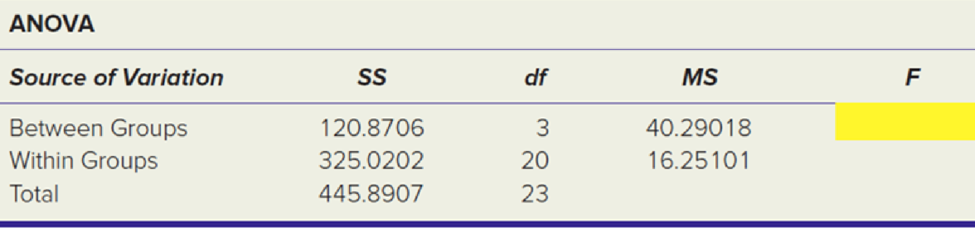 ANOVA

| Source of Variation | SS | df | MS | F |
|---|---|---|---|---|
| Between Groups | 120.8706 | 3 | 40.29018 | |
| Within Groups | 325.0202 | 20 | 16.25101 | |
| Total | 445.8907 | 23 | | |